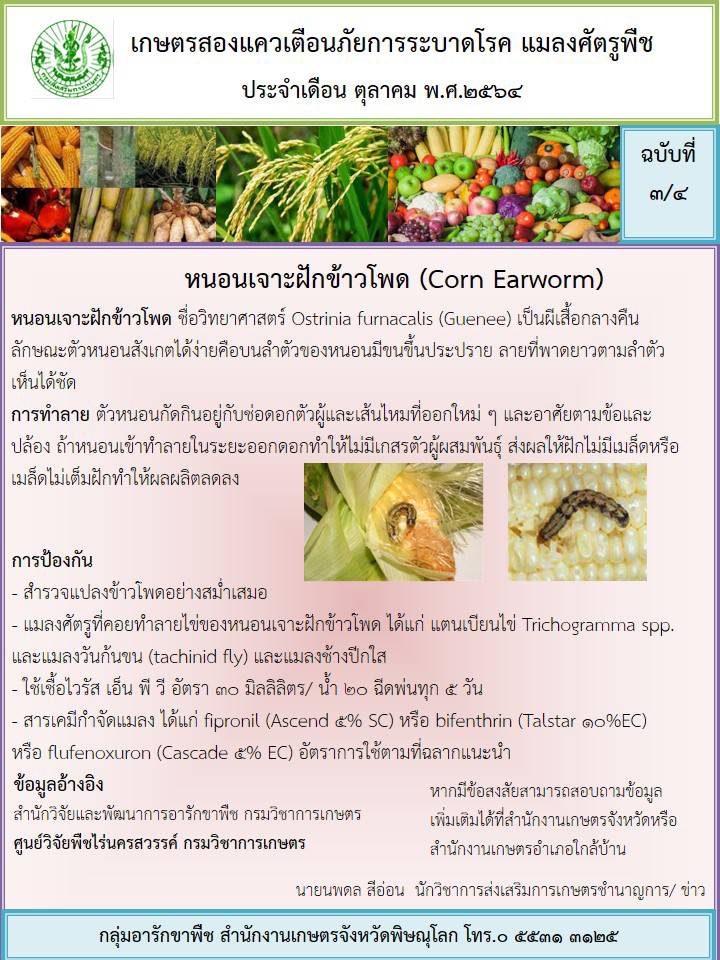 เกษตรสองแควเตือนภัยการระบาดโรค แมลงศัตรูพืช
ประจำเดือน ตุลาคม พ.ศ.๒๕๖๔

ฉบับที่
๓/๔

หนอนเจาะฝักข้าวโพด (Corn Earworm)

หนอนเจาะฝักข้าวโพด ชื่อวิทยาศาสตร์ Ostrinia furnacalis (Guenee) เป็นผีเสื้อกลางคืน ลักษณะตัวหนอนสังเกตได้ง่ายคือบนลำตัวของหนอนมีขนขึ้นประปราย ลายที่พาดยาวตามลำตัวเห็นได้ชัด

การทำลาย ตัวหนอนกัดกินอยู่กับช่อดอกตัวผู้และเส้นไหมที่ออกใหม่ ๆ และอาศัยตามข้อและปล้อง ถ้าหนอนเข้าทำลายในระยะออกดอกทำให้ไม่มีเกสรตัวผู้ผสมพันธุ์ ส่งผลให้ฝักไม่มีเมล็ดหรือเมล็ดไม่เต็มฝักทำให้ผลผลิตลดลง

การป้องกัน
- สำรวจแปลงข้าวโพดอย่างสม่ำเสมอ
- แมลงศัตรูที่คอยทำลายไข่ของหนอนเจาะฝักข้าวโพด ได้แก่ แตนเบียนไข่ Trichogramma spp. และแมลงวันก้นขน (tachinid fly) และแมลงช้างปีกใส
- ใช้เชื้อไวรัส เอ็น พี วี อัตรา ๓๐ มิลลิลิตร/ น้ำ ๒๐ ฉีดพ่นทุก ๕ วัน
- สารเคมีกำจัดแมลง ได้แก่ fipronil (Ascend ๕% SC) หรือ bifenthrin (Talstar ๑๐%EC) หรือ flufenoxuron (Cascade ๕% EC) อัตราการใช้ตามที่ฉลากแนะนำ

ข้อมูลอ้างอิง
สำนักวิจัยและพัฒนาการอารักขาพืช กรมวิชาการเกษตร
ศูนย์วิจัยพืชไร่นครสวรรค์ กรมวิชาการเกษตร

หากมีข้อสงสัยสามารถสอบถามข้อมูลเพิ่มเติมได้ที่สำนักงานเกษตรจังหวัดหรือสำนักงานเกษตรอำเภอใกล้บ้าน

นายนพดล สีอ่อน นักวิชาการส่งเสริมการเกษตรชำนาญการ/ ข่าว

กลุ่มอารักขาพืช สำนักงานเกษตรจังหวัดพิษณุโลก โทร.๐ ๕๕๓๑ ๓๑๒๕